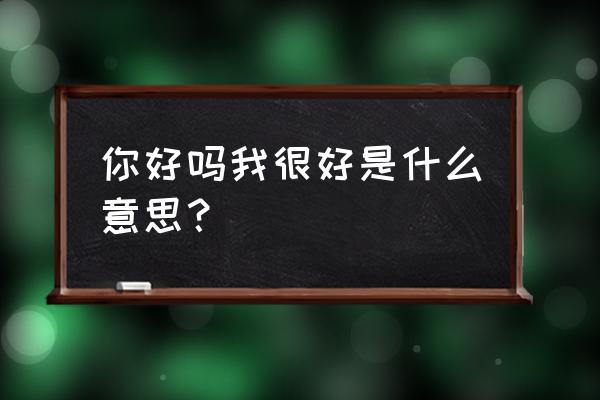 你好吗我很好是什么意思？